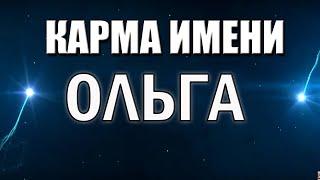 КАРМА ИМЕНИ
ОЛЬГА